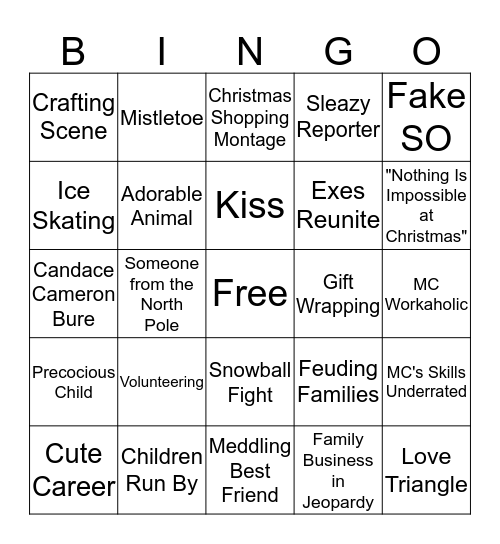 | B | I | N | G | O |
|---|---|---|---|---|
| Crafting Scene | Mistletoe | Christmas Shopping Montage | Sleazy Reporter | Fake SO |
| Ice Skating | Adorable Animal | Kiss | Exes Reunite | "Nothing Is Impossible at Christmas" |
| Candace Cameron Bure | Someone from the North Pole | Free | Gift Wrapping | MC Workaholic |
| Precocious Child | Volunteering | Snowball Fight | Feuding Families | MC's Skills Underrated |
| Cute Career | Children Run By | Meddling Best Friend | Family Business in Jeopardy | Love Triangle |